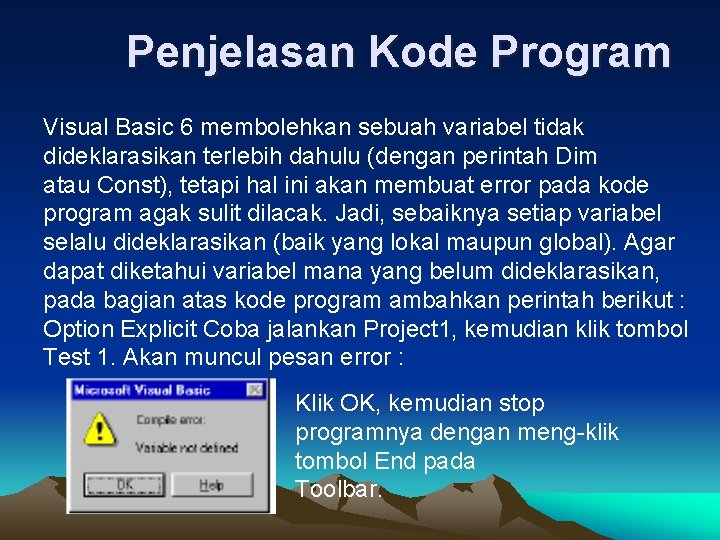 Penjelasan Kode Program

Visual Basic 6 membolehkan sebuah variabel tidak dideklarasikan terlebih dahulu (dengan perintah Dim atau Const), tetapi hal ini akan membuat error pada kode program agak sulit dilacak. Jadi, sebaiknya setiap variabel selalu dideklarasikan (baik yang lokal maupun global). Agar dapat diketahui variabel mana yang belum dideklarasikan, pada bagian atas kode program ambahkan perintah berikut : Option Explicit Coba jalankan Project1, kemudian klik tombol Test 1. Akan muncul pesan error :

Microsoft Visual Basic
Compile error:
Variable not defined
OK
Help

Klik OK, kemudian stop programnya dengan meng-klik tombol End pada Toolbar.